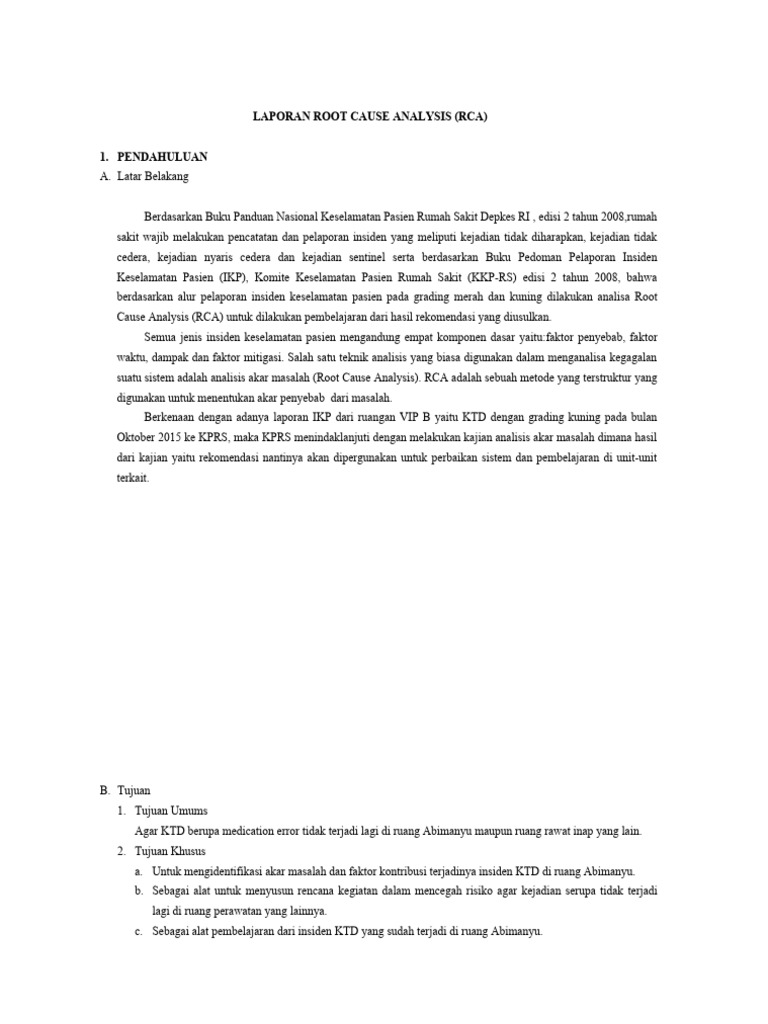 LAPORAN ROOT CAUSE ANALYSIS (RCA)

1. PENDAHULUAN
A. Latar Belakang

Berdasarkan Buku Panduan Nasional Keselamatan Pasien Rumah Sakit Depkes RI , edisi 2 tahun 2008,rumah sakit wajib melakukan pencatatan dan pelaporan insiden yang meliputi kejadian tidak diharapkan, kejadian tidak cedera, kejadian nyaris cedera dan kejadian sentinel serta berdasarkan Buku Pedoman Pelaporan Insiden Keselamatan Pasien (IKP), Komite Keselamatan Pasien Rumah Sakit (KKP-RS) edisi 2 tahun 2008, bahwa berdasarkan alur pelaporan insiden keselamatan pasien pada grading merah dan kuning dilakukan analisa Root Cause Analysis (RCA) untuk dilakukan pembelajaran dari hasil rekomendasi yang diusulkan.

Semua jenis insiden keselamatan pasien mengandung empat komponen dasar yaitu:faktor penyebab, faktor waktu, dampak dan faktor mitigasi. Salah satu teknik analisis yang biasa digunakan dalam menganalisa kegagalan suatu sistem adalah analisis akar masalah (Root Cause Analysis). RCA adalah sebuah metode yang terstruktur yang digunakan untuk menentukan akar penyebab dari masalah.

Berkenaan dengan adanya laporan IKP dari ruangan VIP B yaitu KTD dengan grading kuning pada bulan Oktober 2015 ke KPRS, maka KPRS menindaklanjuti dengan melakukan kajian analisis akar masalah dimana hasil dari kajian yaitu rekomendasi nantinya akan dipergunakan untuk perbaikan sistem dan pembelajaran di unit-unit terkait.

B. Tujuan
1. Tujuan Umums
Agar KTD berupa medication error tidak terjadi lagi di ruang Abimanyu maupun ruang rawat inap yang lain.
2. Tujuan Khusus
a. Untuk mengidentifikasi akar masalah dan faktor kontribusi terjadinya insiden KTD di ruang Abimanyu.
b. Sebagai alat untuk menyusun rencana kegiatan dalam mencegah risiko agar kejadian serupa tidak terjadi lagi di ruang perawatan yang lainnya.
c. Sebagai alat pembelajaran dari insiden KTD yang sudah terjadi di ruang Abimanyu.